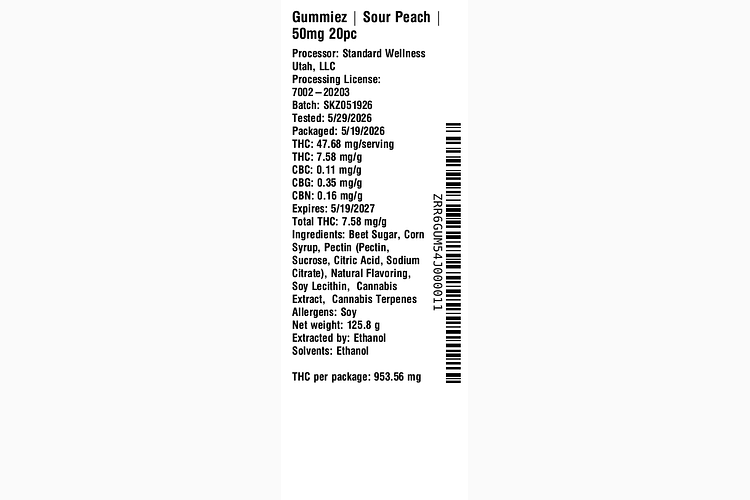 Gummiez | Sour Peach | 50mg 20pc

Processor: Standard Wellness Utah, LLC
Processing License: 7002–20203
Batch: SKZ051926
Tested: 5/29/2026
Packaged: 5/19/2026
THC: 47.68 mg/serving
THC: 7.58 mg/g
CBC: 0.11 mg/g
CBG: 0.35 mg/g
CBN: 0.16 mg/g
Expires: 5/19/2027
Total THC: 7.58 mg/g
Ingredients: Beet Sugar, Corn Syrup, Pectin (Pectin, Sucrose, Citric Acid, Sodium Citrate), Natural Flavoring, Soy Lecithin, Cannabis Extract, Cannabis Terpenes
Allergens: Soy
Net weight: 125.8 g
Extracted by: Ethanol
Solvents: Ethanol

THC per package: 953.56 mg

ZRR6GUM54J000011